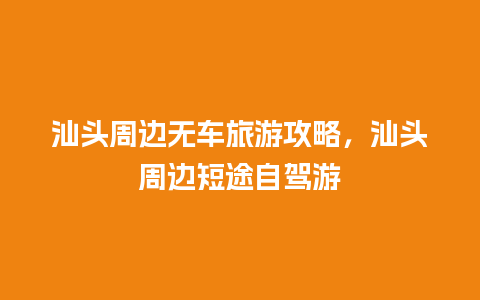 汕头周边无车旅游攻略，汕头周边短途自驾游